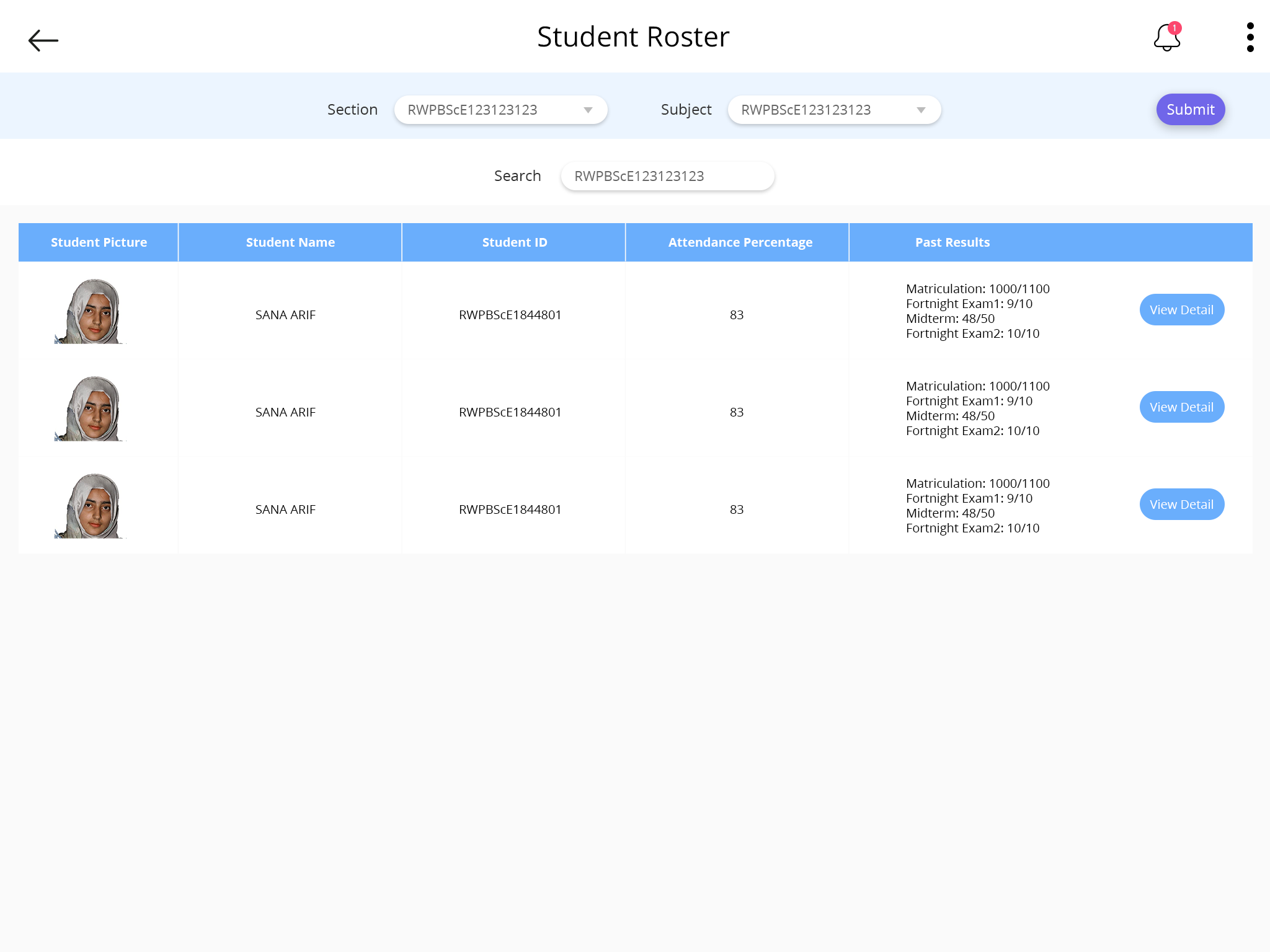 Student Roster

1

Section RWPBScE123123123 Subject RWPBScE123123123 Submit

Search RWPBScE123123123

| Student Picture | Student Name | Student ID | Attendance Percentage | Past Results |
|---|---|---|---|---|
| | SANA ARIF | RWPBScE1844801 | 83 | Matriculation: 1000/1100 Fortnight Exam1: 9/10 Midterm: 48/50 Fortnight Exam2: 10/10 View Detail |
| | SANA ARIF | RWPBScE1844801 | 83 | Matriculation: 1000/1100 Fortnight Exam1: 9/10 Midterm: 48/50 Fortnight Exam2: 10/10 View Detail |
| | SANA ARIF | RWPBScE1844801 | 83 | Matriculation: 1000/1100 Fortnight Exam1: 9/10 Midterm: 48/50 Fortnight Exam2: 10/10 View Detail |